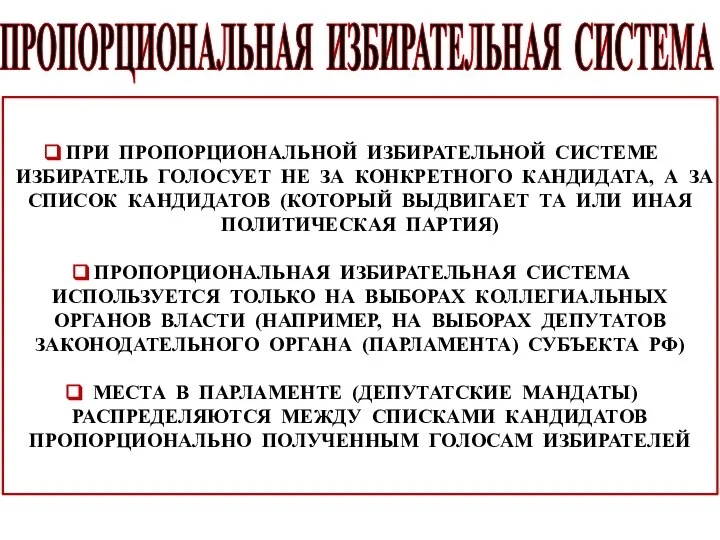 ПРОПОРЦИОНАЛЬНАЯ ИЗБИРАТЕЛЬНАЯ СИСТЕМА

ПРИ ПРОПОРЦИОНАЛЬНОЙ ИЗБИРАТЕЛЬНОЙ СИСТЕМЕ ИЗБИРАТЕЛЬ ГОЛОСУЕТ НЕ ЗА КОНКРЕТНОГО КАНДИДАТА, А ЗА СПИСОК КАНДИДАТОВ (КОТОРЫЙ ВЫДВИГАЕТ ТА ИЛИ ИНАЯ ПОЛИТИЧЕСКАЯ ПАРТИЯ)

ПРОПОРЦИОНАЛЬНАЯ ИЗБИРАТЕЛЬНАЯ СИСТЕМА ИСПОЛЬЗУЕТСЯ ТОЛЬКО НА ВЫБОРАХ КОЛЛЕГИАЛЬНЫХ ОРГАНОВ ВЛАСТИ (НАПРИМЕР, НА ВЫБОРАХ ДЕПУТАТОВ ЗАКОНОДАТЕЛЬНОГО ОРГАНА (ПАРЛАМЕНТА) СУБЪЕКТА РФ)

МЕСТА В ПАРЛАМЕНТЕ (ДЕПУТАТСКИЕ МАНДАТЫ) РАСПРЕДЕЛЯЮТСЯ МЕЖДУ СПИСКАМИ КАНДИДАТОВ ПРОПОРЦИОНАЛЬНО ПОЛУЧЕННЫМ ГОЛОСАМ ИЗБИРАТЕЛЕЙ